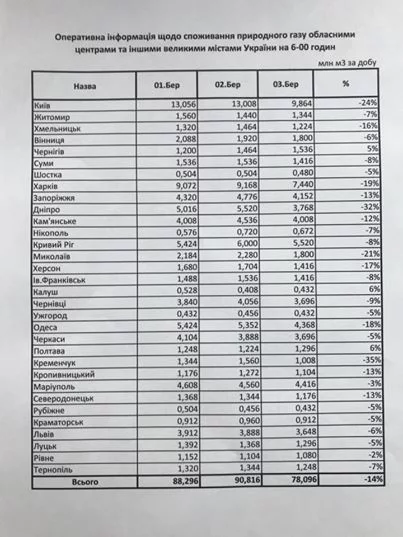 Оперативна інформація щодо споживання природного газу обласними центрами та іншими великими містами України на 6-00 годин

млн м3 за добу

| Назва | 01.Бер | 02.Бер | 03.Бер | % |
|---|---|---|---|---|
| Київ | 13,056 | 13,008 | 9,864 | -24% |
| Житомир | 1,560 | 1,440 | 1,344 | -7% |
| Хмельницьк | 1,320 | 1,464 | 1,224 | -16% |
| Вінниця | 2,088 | 1,920 | 1,800 | -6% |
| Чернігів | 1,200 | 1,464 | 1,536 | 5% |
| Суми | 1,536 | 1,536 | 1,416 | -8% |
| Шостка | 0,504 | 0,504 | 0,480 | -5% |
| Харків | 9,072 | 9,168 | 7,440 | -19% |
| Запоріжжя | 4,320 | 4,776 | 4,152 | -13% |
| Дніпро | 5,016 | 5,520 | 3,768 | -32% |
| Кам'янське | 4,008 | 4,536 | 4,008 | -12% |
| Нікополь | 0,576 | 0,720 | 0,672 | -7% |
| Кривий Ріг | 5,424 | 6,000 | 5,520 | -8% |
| Миколаїв | 2,184 | 2,280 | 1,800 | -21% |
| Херсон | 1,680 | 1,704 | 1,416 | -17% |
| Ів.Франківськ | 1,488 | 1,536 | 1,416 | -8% |
| Калуш | 0,528 | 0,408 | 0,432 | 6% |
| Чернівці | 3,840 | 4,056 | 3,696 | -9% |
| Ужгород | 0,432 | 0,456 | 0,432 | -5% |
| Одеса | 5,424 | 5,352 | 4,368 | -18% |
| Черкаси | 4,104 | 3,888 | 3,696 | -5% |
| Полтава | 1,248 | 1,224 | 1,296 | 6% |
| Кременчук | 1,344 | 1,560 | 1,008 | -35% |
| Кропивницький | 1,176 | 1,272 | 1,104 | -13% |
| Маріуполь | 4,608 | 4,560 | 4,416 | -3% |
| Северодонецьк | 1,368 | 1,344 | 1,176 | -13% |
| Рубіжне | 0,504 | 0,456 | 0,432 | -5% |
| Краматорськ | 0,912 | 0,960 | 0,912 | -5% |
| Львів | 3,912 | 3,888 | 3,648 | -6% |
| Луцьк | 1,392 | 1,368 | 1,296 | -5% |
| Рівне | 1,152 | 1,104 | 1,080 | -2% |
| Тернопіль | 1,320 | 1,344 | 1,248 | -7% |
| Всього | 88,296 | 90,816 | 78,096 | -14% |